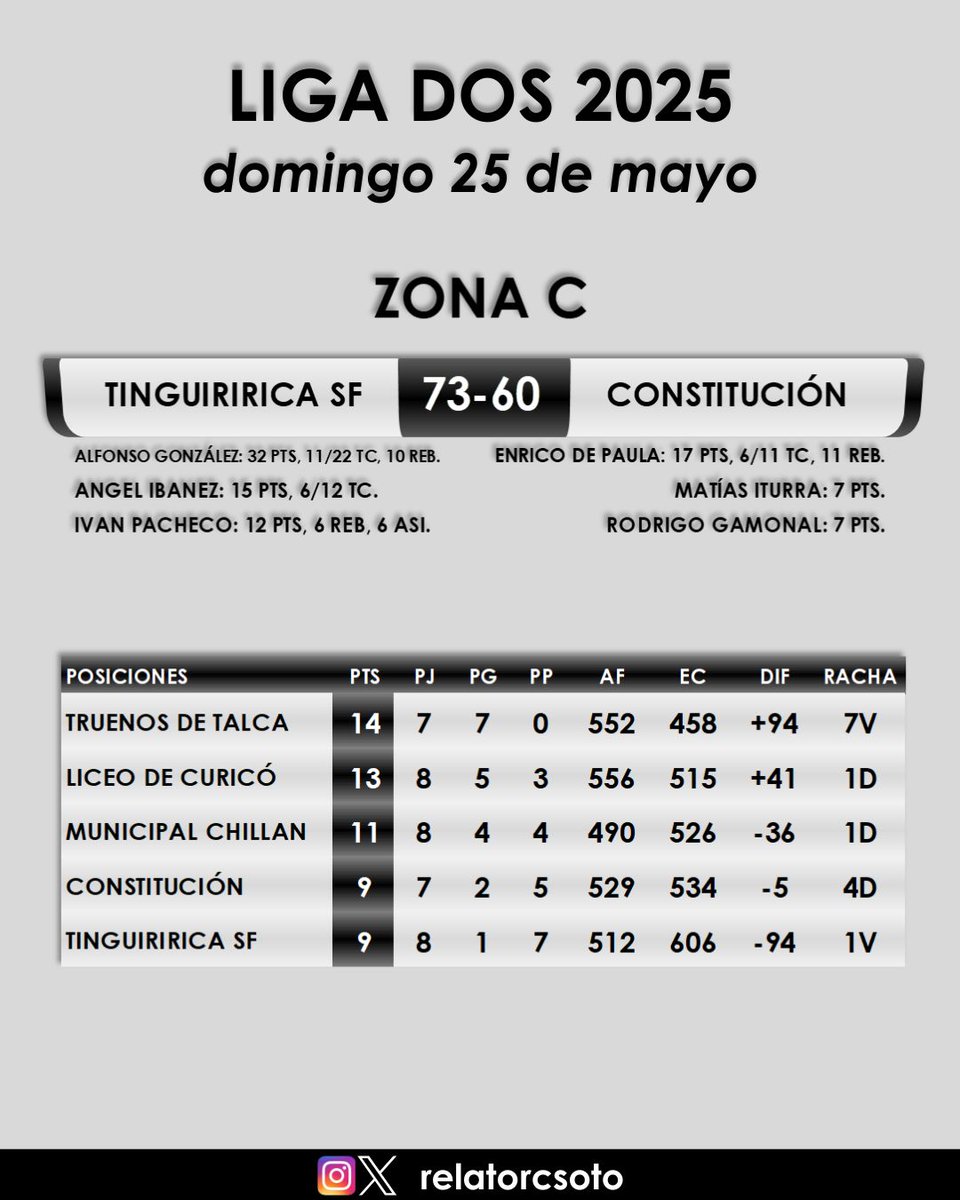 LIGA DOS 2025
domingo 25 de mayo

ZONA C

TINGUIRIRICA SF 73-60 CONSTITUCIÓN

ALFONSO GONZÁLEZ: 32 PTS, 11/22 TC, 10 REB.
ANGEL IBANEZ: 15 PTS, 6/12 TC.
IVAN PACHECO: 12 PTS, 6 REB, 6 ASI.

ENRICO DE PAULA: 17 PTS, 6/11 TC, 11 REB.
MATÍAS ITURRA: 7 PTS.
RODRIGO GAMONAL: 7 PTS.

| POSICIONES | PTS | PJ | PG | PP | AF | EC | DIF | RACHA |
|---|---|---|---|---|---|---|---|---|
| TRUENOS DE TALCA | 14 | 7 | 7 | 0 | 552 | 458 | +94 | 7V |
| LICEO DE CURICÓ | 13 | 8 | 5 | 3 | 556 | 515 | +41 | 1D |
| MUNICIPAL CHILLAN | 11 | 8 | 4 | 4 | 490 | 526 | -36 | 1D |
| CONSTITUCIÓN | 9 | 7 | 2 | 5 | 529 | 534 | -5 | 4D |
| TINGUIRIRICA SF | 9 | 8 | 1 | 7 | 512 | 606 | -94 | 1V |

relatorcsoto